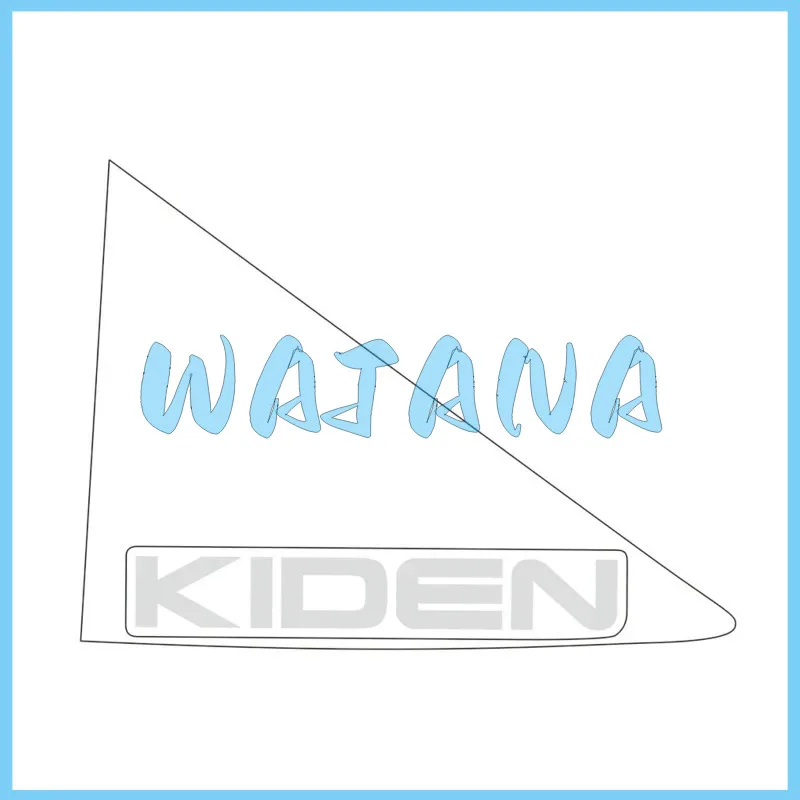 WAJANA

KIDEN